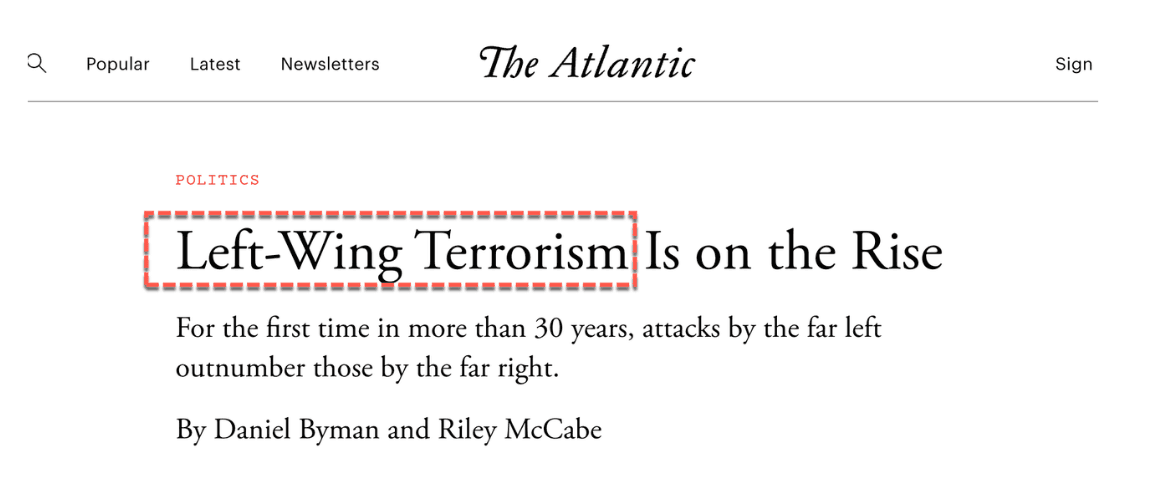 Popular Latest Newsletters The Atlantic Sign

POLITICS

Left-Wing Terrorism Is on the Rise

For the first time in more than 30 years, attacks by the far left outnumber those by the far right.

By Daniel Byman and Riley McCabe